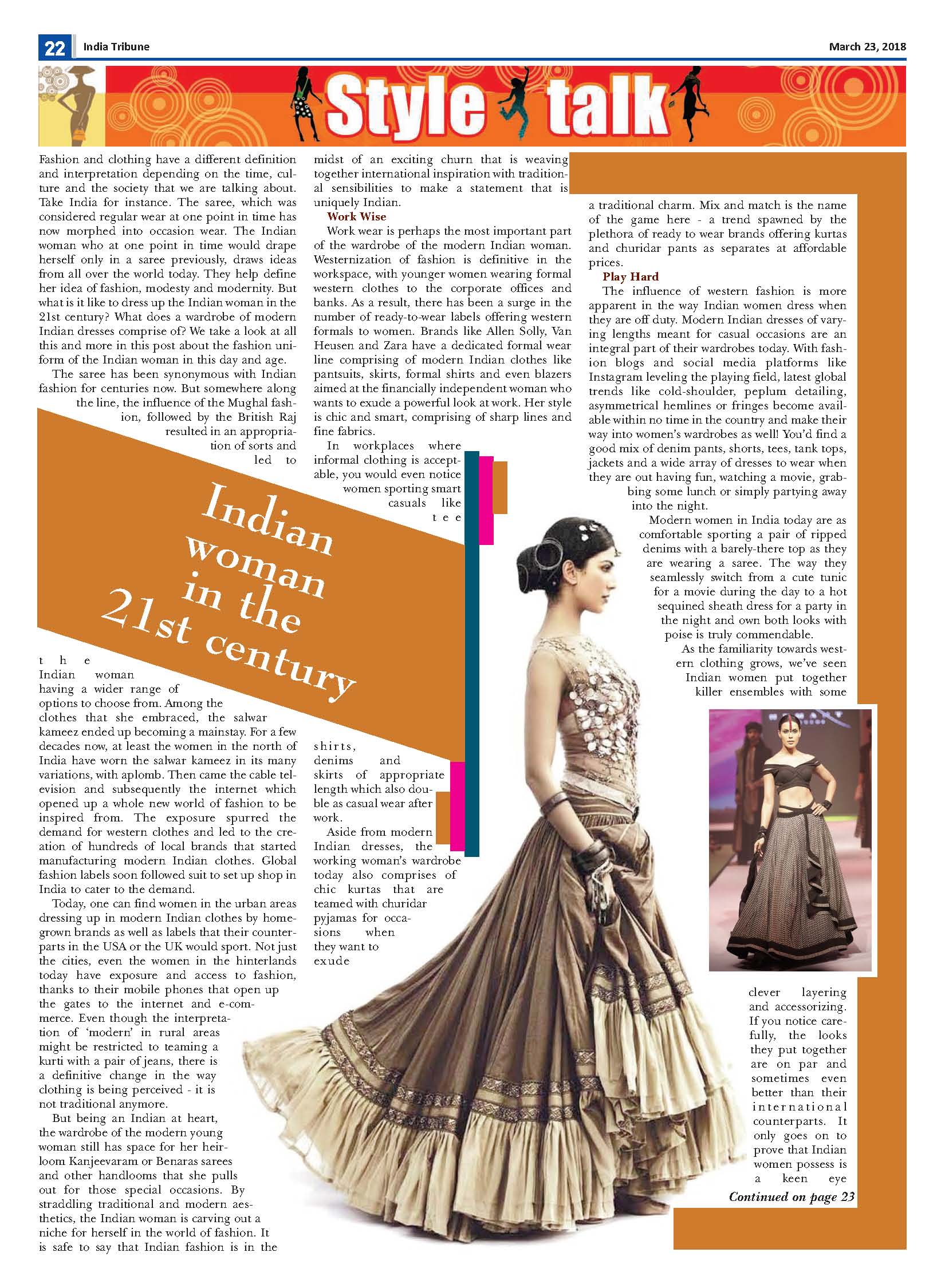 22 India Tribune March 23, 2018

Style talk

Indian woman in the 21st century

Fashion and clothing have a different definition and interpretation depending on the time, culture and the society that we are talking about. Take India for instance. The saree, which was considered regular wear at one point in time has now morphed into occasion wear. The Indian woman who at one point in time would drape herself only in a saree previously, draws ideas from all over the world today. They help define her idea of fashion, modesty and modernity. But what is it like to dress up the Indian woman in the 21st century? What does a wardrobe of modern Indian dresses comprise of? We take a look at all this and more in this post about the fashion uniform of the Indian woman in this day and age.

The saree has been synonymous with Indian fashion for centuries now. But somewhere along the line, the influence of the Mughal fashion, followed by the British Raj resulted in an appropriation of sorts and led to the Indian woman having a wider range of options to choose from. Among the clothes that she embraced, the salwar kameez ended up becoming a mainstay. For a few decades now, at least the women in the north of India have worn the salwar kameez in its many variations, with aplomb. Then came the cable television and subsequently the internet which opened up a whole new world of fashion to be inspired from. The exposure spurred the demand for western clothes and led to the creation of hundreds of local brands that started manufacturing modern Indian clothes. Global fashion labels soon followed suit to set up shop in India to cater to the demand.

Today, one can find women in the urban areas dressing up in modern Indian clothes by homegrown brands as well as labels that their counterparts in the USA or the UK would sport. Not just the cities, even the women in the hinterlands today have exposure and access to fashion, thanks to their mobile phones that open up the gates to the internet and e-commerce. Even though the interpretation of 'modern' in rural areas might be restricted to teaming a kurti with a pair of jeans, there is a definitive change in the way clothing is being perceived - it is not traditional anymore.

But being an Indian at heart, the wardrobe of the modern young woman still has space for her heirloom Kanjeevaram or Benaras sarees and other handlooms that she pulls out for those special occasions. By straddling traditional and modern aesthetics, the Indian woman is carving out a niche for herself in the world of fashion. It is safe to say that Indian fashion is in the midst of an exciting churn that is weaving together international inspiration with traditional sensibilities to make a statement that is uniquely Indian.

Work Wise

Work wear is perhaps the most important part of the wardrobe of the modern Indian woman. Westernization of fashion is definitive in the workspace, with younger women wearing formal western clothes to the corporate offices and banks. As a result, there has been a surge in the number of ready-to-wear labels offering western formals to women. Brands like Allen Solly, Van Heusen and Zara have a dedicated formal wear line comprising of modern Indian clothes like pantsuits, skirts, formal shirts and even blazers aimed at the financially independent woman who wants to exude a powerful look at work. Her style is chic and smart, comprising of sharp lines and fine fabrics.

In workplaces where informal clothing is acceptable, you would even notice women sporting smart casuals like tee shirts, denims and skirts of appropriate length which also double as casual wear after work.

Aside from modern Indian dresses, the working woman's wardrobe today also comprises of chic kurtas that are teamed with churidar pyjamas for occasions when they want to exude a traditional charm. Mix and match is the name of the game here - a trend spawned by the plethora of ready to wear brands offering kurtas and churidar pants as separates at affordable prices.

Play Hard

The influence of western fashion is more apparent in the way Indian women dress when they are off duty. Modern Indian dresses of varying lengths meant for casual occasions are an integral part of their wardrobes today. With fashion blogs and social media platforms like Instagram leveling the playing field, latest global trends like cold-shoulder, peplum detailing, asymmetrical hemlines or fringes become available within no time in the country and make their way into women's wardrobes as well! You'd find a good mix of denim pants, shorts, tees, tank tops, jackets and a wide array of dresses to wear when they are out having fun, watching a movie, grabbing some lunch or simply partying away into the night.

Modern women in India today are as comfortable sporting a pair of ripped denims with a barely-there top as they are wearing a saree. The way they seamlessly switch from a cute tunic for a movie during the day to a hot sequined sheath dress for a party in the night and own both looks with poise is truly commendable.

As the familiarity towards western clothing grows, we've seen Indian women put together killer ensembles with some clever layering and accessorizing. If you notice carefully, the looks they put together are on par and sometimes even better than their international counterparts. It only goes on to prove that Indian women possess is a keen eye

Continued on page 23